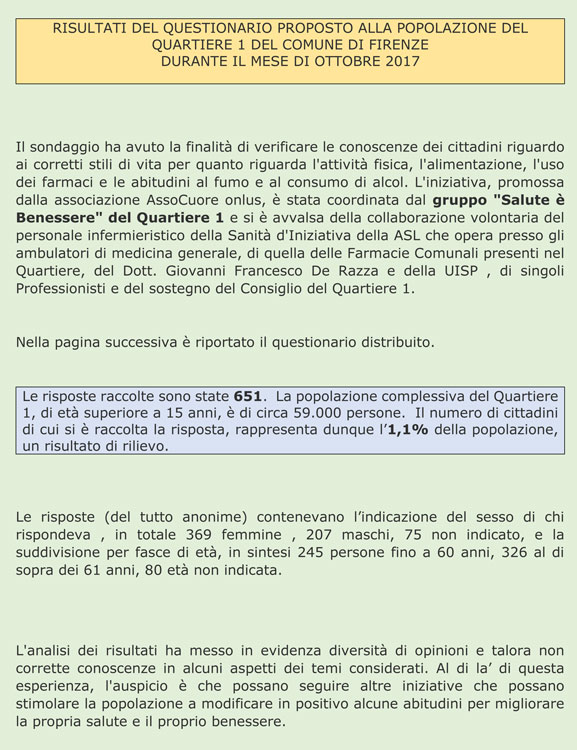 RISULTATI DEL QUESTIONARIO PROPOSTO ALLA POPOLAZIONE DEL QUARTIERE 1 DEL COMUNE DI FIRENZE
DURANTE IL MESE DI OTTOBRE 2017

Il sondaggio ha avuto la finalità di verificare le conoscenze dei cittadini riguardo ai corretti stili di vita per quanto riguarda l'attività fisica, l'alimentazione, l'uso dei farmaci e le abitudini al fumo e al consumo di alcol. L'iniziativa, promossa dalla associazione AssoCuore onlus, è stata coordinata dal gruppo "Salute è Benessere" del Quartiere 1 e si è avvalsa della collaborazione volontaria del personale infermieristico della Sanità d'Iniziativa della ASL che opera presso gli ambulatori di medicina generale, di quella delle Farmacie Comunali presenti nel Quartiere, del Dott. Giovanni Francesco De Razza e della UISP , di singoli Professionisti e del sostegno del Consiglio del Quartiere 1.

Nella pagina successiva è riportato il questionario distribuito.

Le risposte raccolte sono state 651. La popolazione complessiva del Quartiere 1, di età superiore a 15 anni, è di circa 59.000 persone. Il numero di cittadini di cui si è raccolta la risposta, rappresenta dunque l'1,1% della popolazione, un risultato di rilievo.

Le risposte (del tutto anonime) contenevano l'indicazione del sesso di chi rispondeva , in totale 369 femmine , 207 maschi, 75 non indicato, e la suddivisione per fasce di età, in sintesi 245 persone fino a 60 anni, 326 al di sopra dei 61 anni, 80 età non indicata.

L'analisi dei risultati ha messo in evidenza diversità di opinioni e talora non corrette conoscenze in alcuni aspetti dei temi considerati. Al di la' di questa esperienza, l'auspicio è che possano seguire altre iniziative che possano stimolare la popolazione a modificare in positivo alcune abitudini per migliorare la propria salute e il proprio benessere.